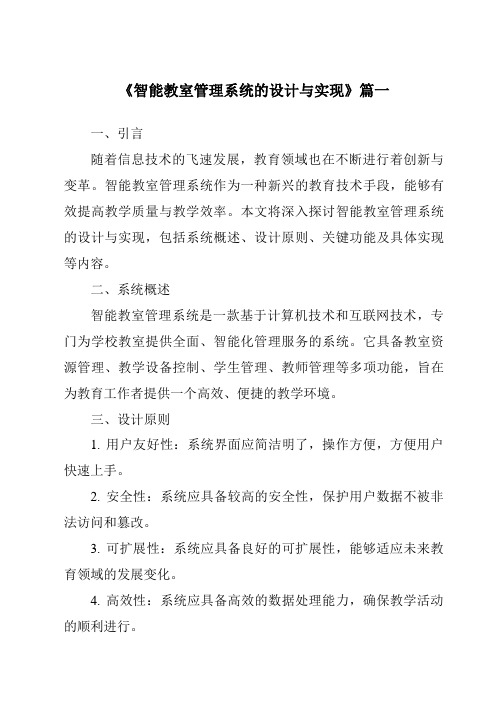 《智能教室管理系统的设计与实现》篇一

一、引言

随着信息技术的飞速发展，教育领域也在不断进行着创新与变革。智能教室管理系统作为一种新兴的教育技术手段，能够有效提高教学质量与教学效率。本文将深入探讨智能教室管理系统的设计与实现，包括系统概述、设计原则、关键功能及具体实现等内容。

二、系统概述

智能教室管理系统是一款基于计算机技术和互联网技术，专门为学校教室提供全面、智能化管理服务的系统。它具备教室资源管理、教学设备控制、学生管理、教师管理等多项功能，旨在为教育工作者提供一个高效、便捷的教学环境。

三、设计原则

1. 用户友好性：系统界面应简洁明了，操作方便，方便用户快速上手。

2. 安全性：系统应具备较高的安全性，保护用户数据不被非法访问和篡改。

3. 可扩展性：系统应具备良好的可扩展性，能够适应未来教育领域的发展变化。

4. 高效性：系统应具备高效的数据处理能力，确保教学活动的顺利进行。